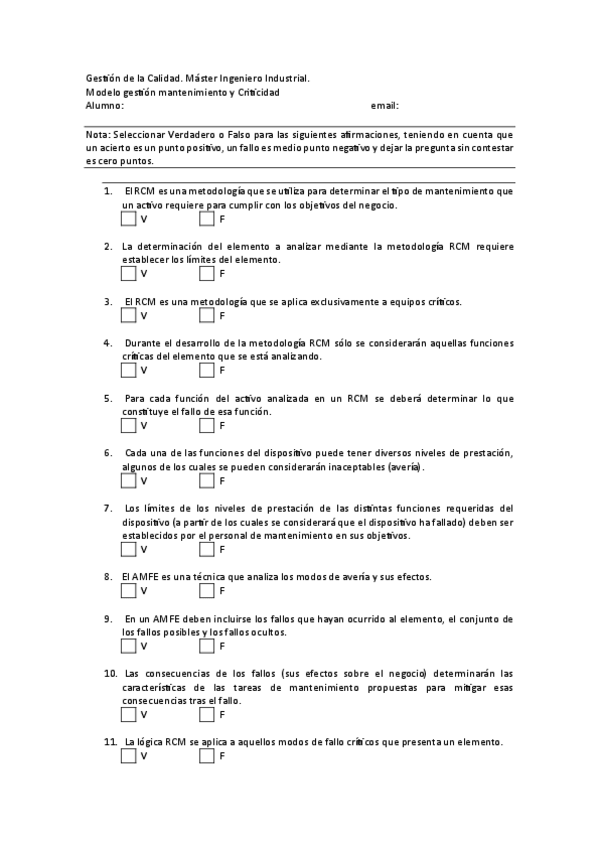 Gestión de la Calidad. Máster Ingeniero Industrial.
Modelo gestión mantenimiento y Criticidad
Alumno: email:

Nota: Seleccionar Verdadero o Falso para las siguientes afirmaciones, teniendo en cuenta que un acierto es un punto positivo, un fallo es medio punto negativo y dejar la pregunta sin contestar es cero puntos.

1. El RCM es una metodología que se utiliza para determinar el tipo de mantenimiento que un activo requiere para cumplir con los objetivos del negocio.
V F

2. La determinación del elemento a analizar mediante la metodología RCM requiere establecer los límites del elemento.
V F

3. El RCM es una metodología que se aplica exclusivamente a equipos críticos.
V F

4. Durante el desarrollo de la metodología RCM sólo se considerarán aquellas funciones críticas del elemento que se está analizando.
V F

5. Para cada función del activo analizada en un RCM se deberá determinar lo que constituye el fallo de esa función.
V F

6. Cada una de las funciones del dispositivo puede tener diversos niveles de prestación, algunos de los cuales se pueden considerarán inaceptables (avería).
V F

7. Los límites de los niveles de prestación de las distintas funciones requeridas del dispositivo (a partir de los cuales se considerará que el dispositivo ha fallado) deben ser establecidos por el personal de mantenimiento en sus objetivos.
V F

8. El AMFE es una técnica que analiza los modos de avería y sus efectos.
V F

9. En un AMFE deben incluirse los fallos que hayan ocurrido al elemento, el conjunto de los fallos posibles y los fallos ocultos.
V F

10. Las consecuencias de los fallos (sus efectos sobre el negocio) determinarán las características de las tareas de mantenimiento propuestas para mitigar esas consecuencias tras el fallo.
V F

11. La lógica RCM se aplica a aquellos modos de fallo críticos que presenta un elemento.
V F